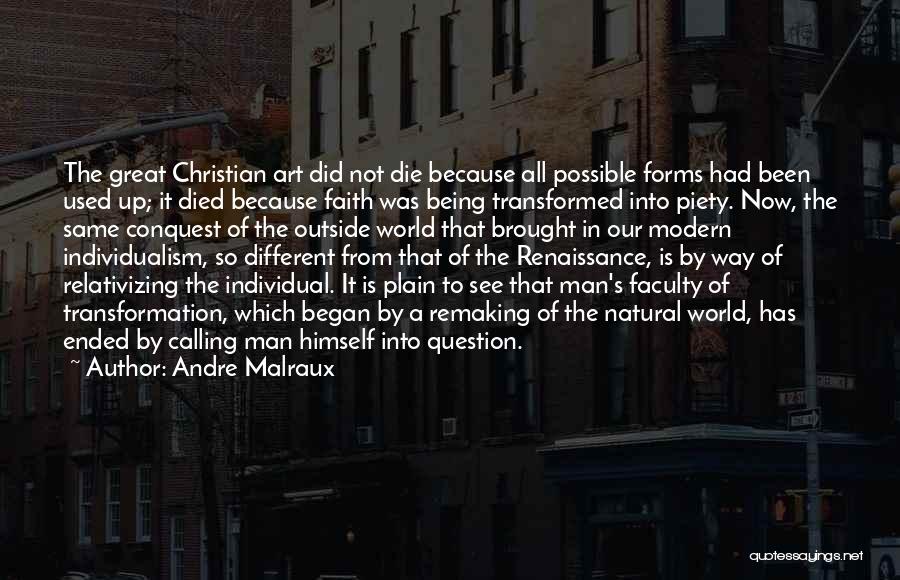 The great Christian art did not die because all possible forms had been used up; it died because faith was being transformed into piety. Now, the same conquest of the outside world that brought in our modern individualism, so different from that of the Renaissance, is by way of relativizing the individual. It is plain to see that man's faculty of transformation, which began by a remaking of the natural world, has ended by calling man himself into question.
~ Author: Andre Malraux

quotessayings.net